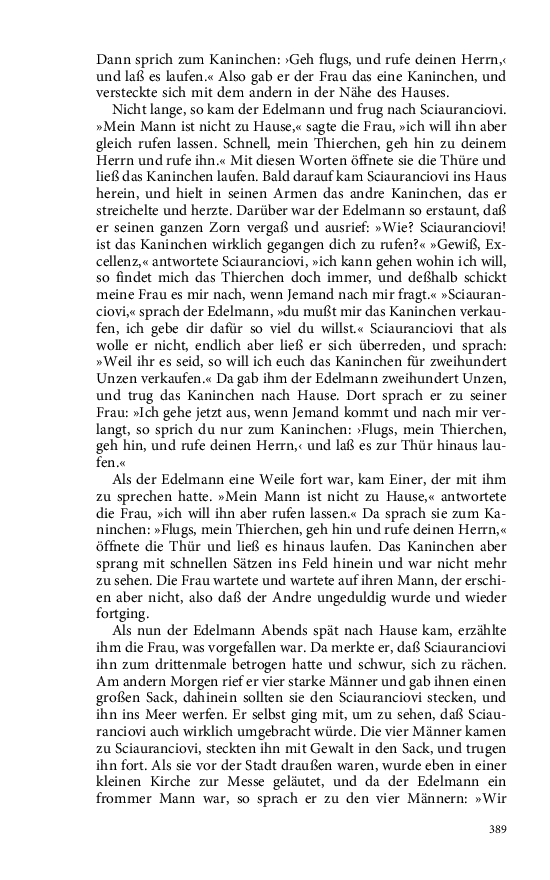 Dann sprich zum Kaninchen: ›Geh flugs, und rufe deinen Herrn,‹ und laß es laufen.« Also gab er der Frau das eine Kaninchen, und versteckte sich mit dem andern in der Nähe des Hauses.

Nicht lange, so kam der Edelmann und frug nach Sciauranciovi. »Mein Mann ist nicht zu Hause,« sagte die Frau, »ich will ihn aber gleich rufen lassen. Schnell, mein Thierchen, geh hin zu deinem Herrn und rufe ihn.« Mit diesen Worten öffnete sie die Thüre und ließ das Kaninchen laufen. Bald darauf kam Sciauranciovi ins Haus herein, und hielt in seinen Armen das andre Kaninchen, das er streichelte und herzte. Darüber war der Edelmann so erstaunt, daß er seinen ganzen Zorn vergaß und ausrief: »Wie? Sciauranciovi! ist das Kaninchen wirklich gegangen dich zu rufen?« »Gewiß, Excellenz,« antwortete Sciauranciovi, »ich kann gehen wohin ich will, so findet mich das Thierchen doch immer, und deßhalb schickt meine Frau es mir nach, wenn Jemand nach mir fragt.« »Sciauranciovi,« sprach der Edelmann, »du mußt mir das Kaninchen verkaufen, ich gebe dir dafür so viel du willst.« Sciauranciovi that als wolle er nicht, endlich aber ließ er sich überreden, und sprach: »Weil ihr es seid, so will ich euch das Kaninchen für zweihundert Unzen verkaufen.« Da gab ihm der Edelmann zweihundert Unzen, und trug das Kaninchen nach Hause. Dort sprach er zu seiner Frau: »Ich gehe jetzt aus, wenn Jemand kommt und nach mir verlangt, so sprich du nur zum Kaninchen: ›Flugs, mein Thierchen, geh hin, und rufe deinen Herrn,‹ und laß es zur Thür hinaus laufen.«

Als der Edelmann eine Weile fort war, kam Einer, der mit ihm zu sprechen hatte. »Mein Mann ist nicht zu Hause,« antwortete die Frau, »ich will ihn aber rufen lassen.« Da sprach sie zum Kaninchen: »Flugs, mein Thierchen, geh hin und rufe deinen Herrn,« öffnete die Thür und ließ es hinaus laufen. Das Kaninchen aber sprang mit schnellen Sätzen ins Feld hinein und war nicht mehr zu sehen. Die Frau wartete und wartete auf ihren Mann, der erschien aber nicht, also daß der Andre ungeduldig wurde und wieder fortging.

Als nun der Edelmann Abends spät nach Hause kam, erzählte ihm die Frau, was vorgefallen war. Da merkte er, daß Sciauranciovi ihn zum drittenmale betrogen hatte und schwur, sich zu rächen. Am andern Morgen rief er vier starke Männer und gab ihnen einen großen Sack, dahinein sollten sie den Sciauranciovi stecken, und ihn ins Meer werfen. Er selbst ging mit, um zu sehen, daß Sciauranciovi auch wirklich umgebracht würde. Die vier Männer kamen zu Sciauranciovi, steckten ihn mit Gewalt in den Sack, und trugen ihn fort. Als sie vor der Stadt draußen waren, wurde eben in einer kleinen Kirche zur Messe geläutet, und da der Edelmann ein frommer Mann war, so sprach er zu den vier Männern: »Wir

389